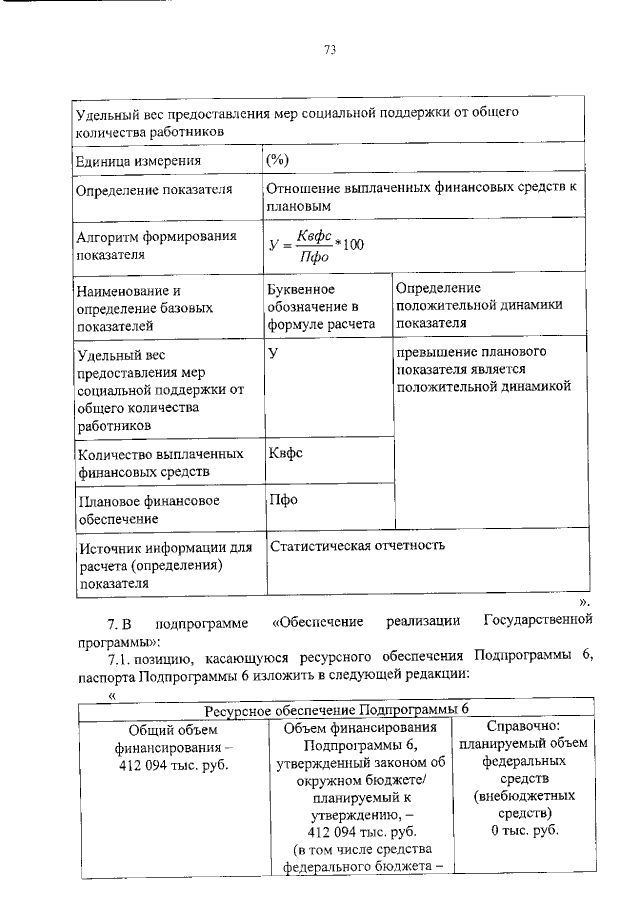 73

| Удельный вес предоставления мер социальной поддержки от общего количества работников | | |
|---|---|---|
| Единица измерения | (%) | |
| Определение показателя | Отношение выплаченных финансовых средств к плановым | |
| Алгоритм формирования показателя | $У = \frac{Квфс}{Пфо} * 100$ | |
| Наименование и определение базовых показателей | Буквенное обозначение в формуле расчета | Определение положительной динамики показателя |
| Удельный вес предоставления мер социальной поддержки от общего количества работников | У | превышение планового показателя является положительной динамикой |
| Количество выплаченных финансовых средств | Квфс | |
| Плановое финансовое обеспечение | Пфо | |
| Источник информации для расчета (определения) показателя | Статистическая отчетность | |

».

7. В подпрограмме «Обеспечение реализации Государственной программы»:

7.1. позицию, касающуюся ресурсного обеспечения Подпрограммы 6, паспорта Подпрограммы 6 изложить в следующей редакции:

«

| Ресурсное обеспечение Подпрограммы 6 | | |
|---|---|---|
| Общий объем финансирования – 412 094 тыс. руб. | Объем финансирования Подпрограммы 6, утвержденный законом об окружном бюджете/ планируемый к утверждению, – 412 094 тыс. руб. (в том числе средства федерального бюджета – | Справочно: планируемый объем федеральных средств (внебюджетных средств) 0 тыс. руб. |